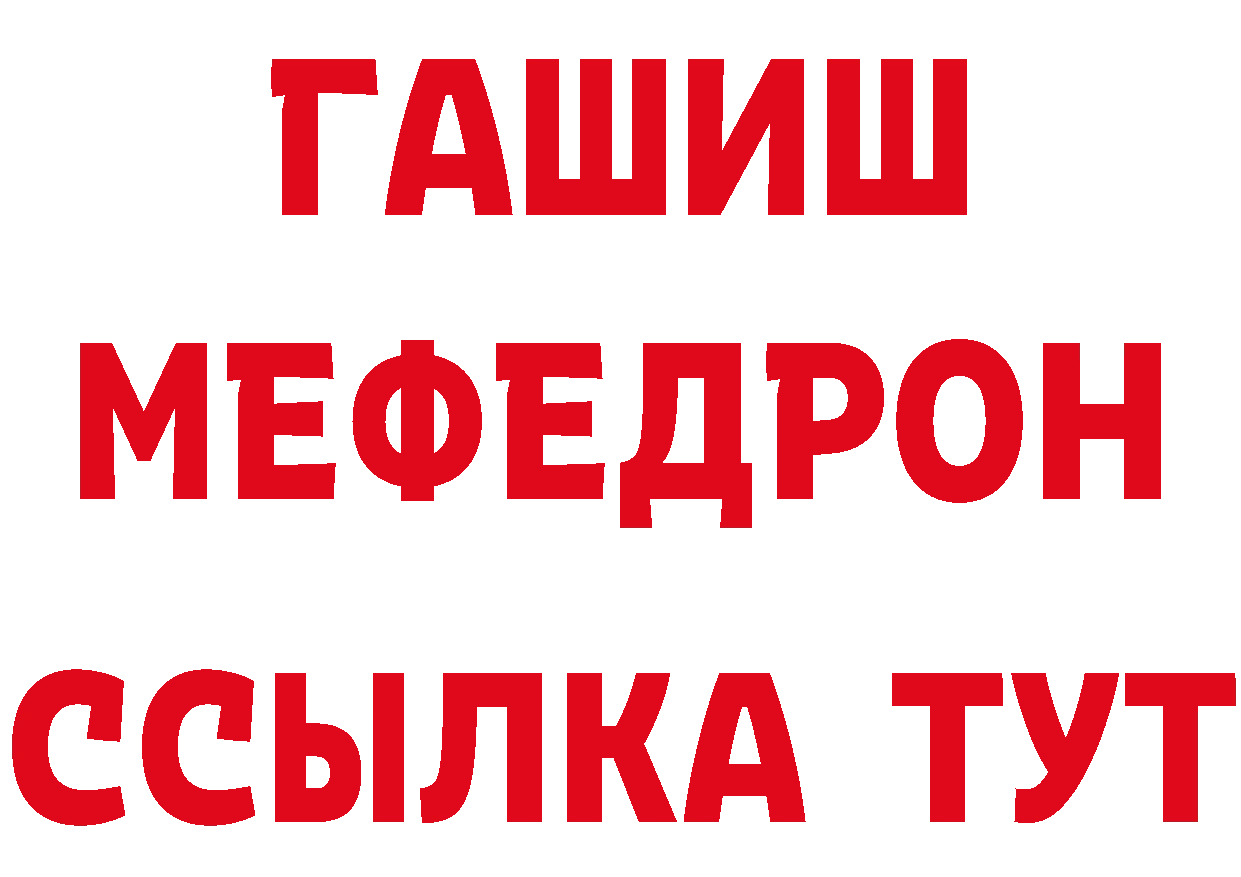 ГАШИШ
МЕФЕДРОН
ССЫЛКА ТУТ